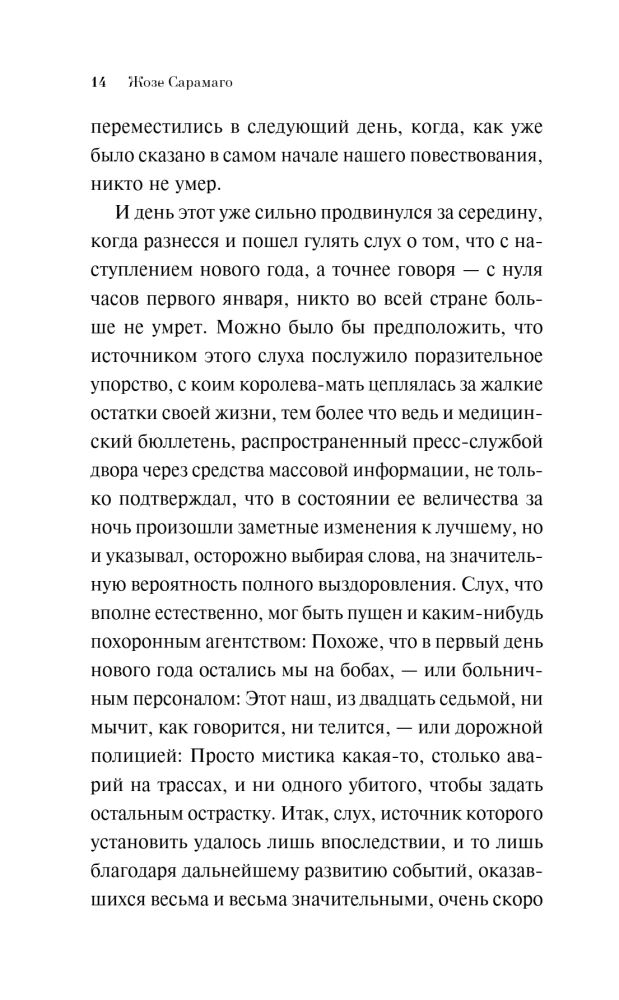 14 Жозе Сарамаго

переместились в следующий день, когда, как уже было сказано в самом начале нашего повествования, никто не умер.

И день этот уже сильно продвинулся за середину, когда разнесся и пошел гулять слух о том, что с наступлением нового года, а точнее говоря — с нуля часов первого января, никто во всей стране больше не умрет. Можно было бы предположить, что источником этого слуха послужило поразительное упорство, с коим королева-мать цеплялась за жалкие остатки своей жизни, тем более что ведь и медицинский бюллетень, распространенный пресс-службой двора через средства массовой информации, не только подтверждал, что в состоянии ее величества за ночь произошли заметные изменения к лучшему, но и указывал, осторожно выбирая слова, на значительную вероятность полного выздоровления. Слух, что вполне естественно, мог быть пущен и каким-нибудь похоронным агентством: Похоже, что в первый день нового года остались мы на бобах, — или больничным персоналом: Этот наш, из двадцать седьмой, ни мычит, как говорится, ни телится, — или дорожной полицией: Просто мистика какая-то, столько аварий на трассах, и ни одного убитого, чтобы задать остальным острастку. Итак, слух, источник которого установить удалось лишь впоследствии, и то лишь благодаря дальнейшему развитию событий, оказавшихся весьма и весьма значительными, очень скоро